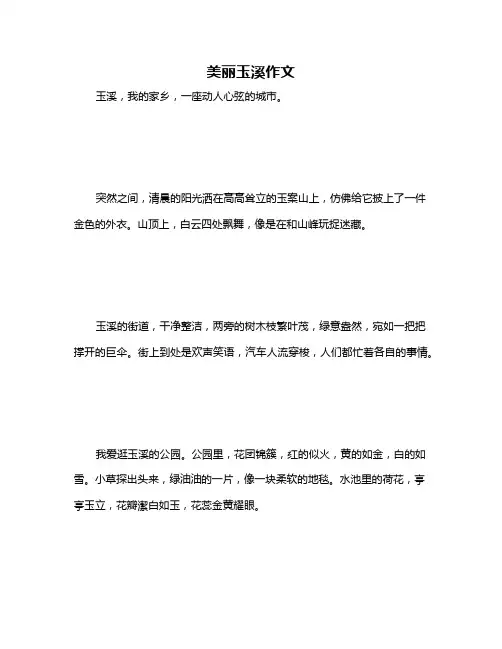 美丽玉溪作文

玉溪，我的家乡，一座动人心弦的城市。

突然之间，清晨的阳光洒在高高耸立的玉案山上，仿佛给它披上了一件金色的外衣。山顶上，白云四处飘舞，像是在和山峰玩捉迷藏。

玉溪的街道，干净整洁，两旁的树木枝繁叶茂，绿意盎然，宛如一把把撑开的巨伞。街上到处是欢声笑语，汽车人流穿梭，人们都忙着各自的事情。

我爱逛玉溪的公园。公园里，花团锦簇，红的似火，黄的如金，白的如雪。小草探出头来，绿油油的一片，像一块柔软的地毯。水池里的荷花，亭亭玉立，花瓣洁白如玉，花蕊金黄耀眼。